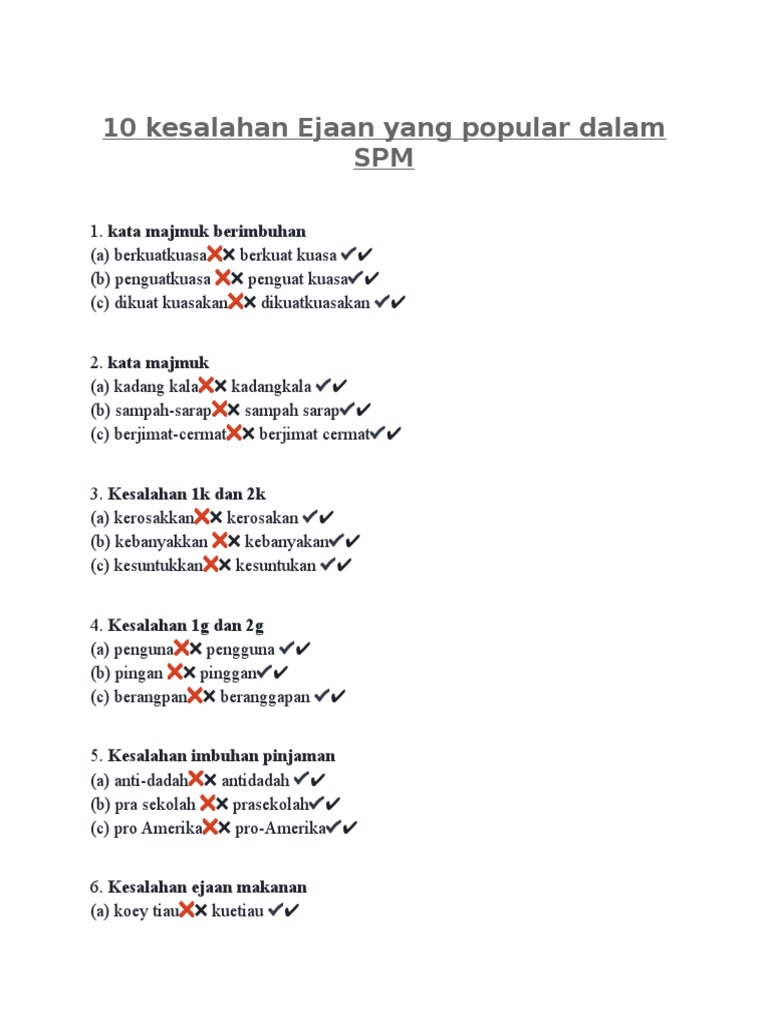 10 kesalahan Ejaan yang popular dalam SPM

1. kata majmuk berimbuhan
(a) berkuatkuasa❌✖ berkuat kuasa ✔✔
(b) penguatkuasa ❌✖ penguat kuasa✔✔
(c) dikuat kuasakan❌✖ dikuatkuasakan ✔✔

2. kata majmuk
(a) kadang kala❌✖ kadangkala ✔✔
(b) sampah-sarap❌✖ sampah sarap✔✔
(c) berjimat-cermat❌✖ berjimat cermat✔✔

3. Kesalahan 1k dan 2k
(a) kerosakkan❌✖ kerosakan ✔✔
(b) kebanyakkan ❌✖ kebanyakan✔✔
(c) kesuntukkan❌✖ kesuntukan ✔✔

4. Kesalahan 1g dan 2g
(a) penguna❌✖ pengguna ✔✔
(b) pingan ❌✖ pinggan✔✔
(c) berangpan❌✖ beranggapan ✔✔

5. Kesalahan imbuhan pinjaman
(a) anti-dadah❌✖ antidadah ✔✔
(b) pra sekolah ❌✖ prasekolah✔✔
(c) pro Amerika❌✖ pro-Amerika✔✔

6. Kesalahan ejaan makanan
(a) koey tiau❌✖ kuetiau ✔✔